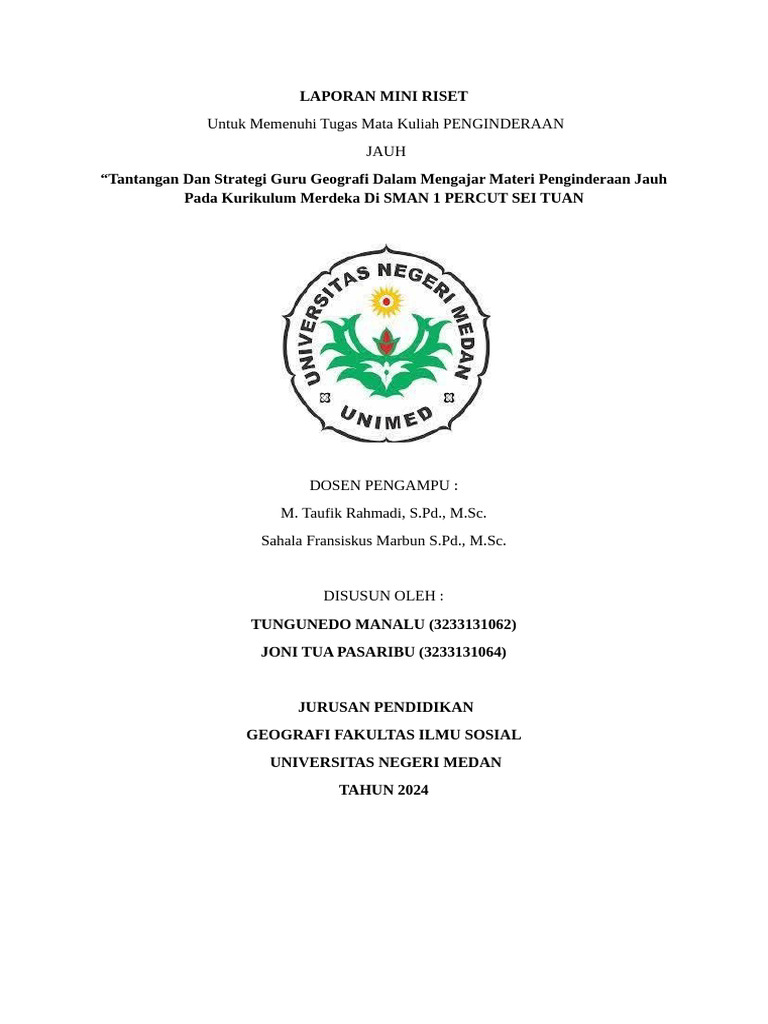 LAPORAN MINI RISET

Untuk Memenuhi Tugas Mata Kuliah PENGINDERAAN JAUH

“Tantangan Dan Strategi Guru Geografi Dalam Mengajar Materi Penginderaan Jauh Pada Kurikulum Merdeka Di SMAN 1 PERCUT SEI TUAN

UNIVERSITAS NEGERI MEDAN

UNIMED

DOSEN PENGAMPU :

M. Taufik Rahmadi, S.Pd., M.Sc.

Sahala Fransiskus Marbun S.Pd., M.Sc.

DISUSUN OLEH :

TUNGUNEDO MANALU (3233131062)

JONI TUA PASARIBU (3233131064)

JURUSAN PENDIDIKAN

GEOGRAFI FAKULTAS ILMU SOSIAL

UNIVERSITAS NEGERI MEDAN

TAHUN 2024